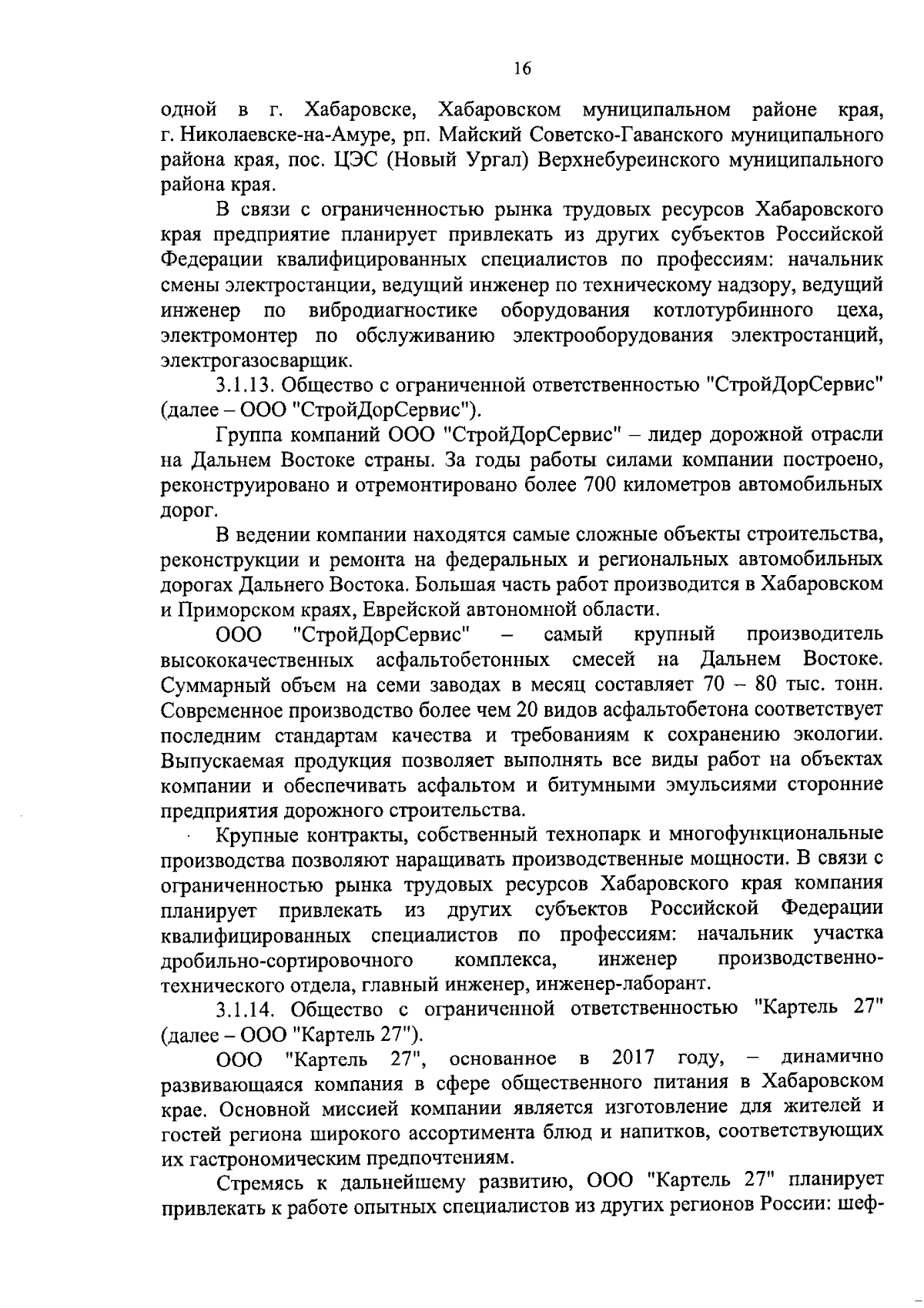 16

одной в г. Хабаровске, Хабаровском муниципальном районе края, г. Николаевске-на-Амуре, рп. Майский Советско-Гаванского муниципального района края, пос. ЦЭС (Новый Ургал) Верхнебуреинского муниципального района края.

В связи с ограниченностью рынка трудовых ресурсов Хабаровского края предприятие планирует привлекать из других субъектов Российской Федерации квалифицированных специалистов по профессиям: начальник смены электростанции, ведущий инженер по техническому надзору, ведущий инженер по вибродиагностике оборудования котлотурбинного цеха, электромонтер по обслуживанию электрооборудования электростанций, электрогазосварщик.

3.1.13. Общество с ограниченной ответственностью "СтройДорСервис" (далее – ООО "СтройДорСервис").

Группа компаний ООО "СтройДорСервис" – лидер дорожной отрасли на Дальнем Востоке страны. За годы работы силами компании построено, реконструировано и отремонтировано более 700 километров автомобильных дорог.

В ведении компании находятся самые сложные объекты строительства, реконструкции и ремонта на федеральных и региональных автомобильных дорогах Дальнего Востока. Большая часть работ производится в Хабаровском и Приморском краях, Еврейской автономной области.

ООО "СтройДорСервис" – самый крупный производитель высококачественных асфальтобетонных смесей на Дальнем Востоке. Суммарный объем на семи заводах в месяц составляет 70 – 80 тыс. тонн. Современное производство более чем 20 видов асфальтобетона соответствует последним стандартам качества и требованиям к сохранению экологии. Выпускаемая продукция позволяет выполнять все виды работ на объектах компании и обеспечивать асфальтом и битумными эмульсиями сторонние предприятия дорожного строительства.

Крупные контракты, собственный технопарк и многофункциональные производства позволяют наращивать производственные мощности. В связи с ограниченностью рынка трудовых ресурсов Хабаровского края компания планирует привлекать из других субъектов Российской Федерации квалифицированных специалистов по профессиям: начальник участка дробильно-сортировочного комплекса, инженер производственно-технического отдела, главный инженер, инженер-лаборант.

3.1.14. Общество с ограниченной ответственностью "Картель 27" (далее – ООО "Картель 27").

ООО "Картель 27", основанное в 2017 году, – динамично развивающаяся компания в сфере общественного питания в Хабаровском крае. Основной миссией компании является изготовление для жителей и гостей региона широкого ассортимента блюд и напитков, соответствующих их гастрономическим предпочтениям.

Стремясь к дальнейшему развитию, ООО "Картель 27" планирует привлекать к работе опытных специалистов из других регионов России: шеф-